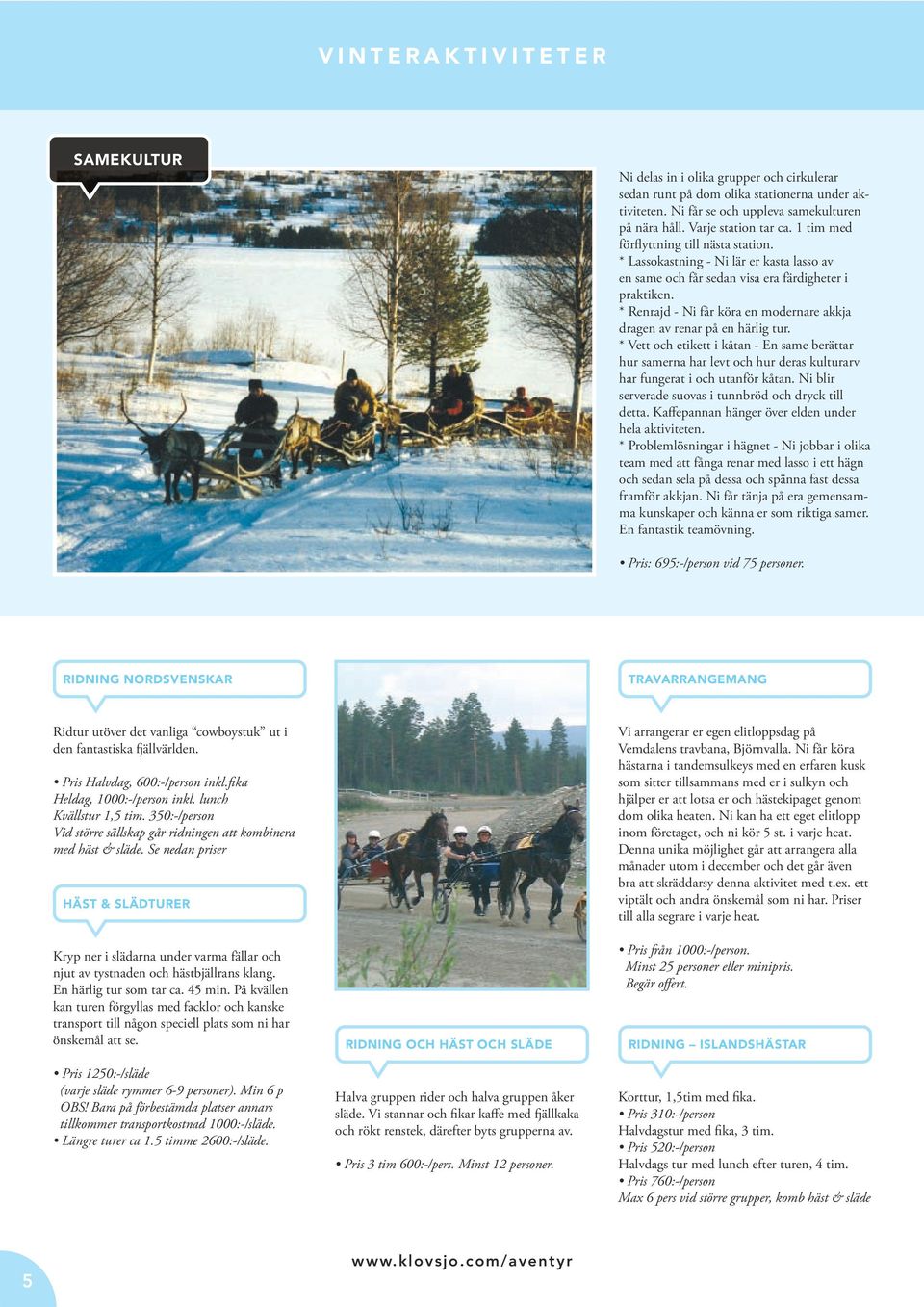 VINTERAKTIVITETER

SAMEKULTUR

Ni delas in i olika grupper och cirkulerar sedan runt på dom olika stationerna under aktiviteten. Ni får se och uppleva samekulturen på nära håll. Varje station tar ca. 1 tim med förflyttning till nästa station.
* Lassokastning - Ni lär er kasta lasso av en same och får sedan visa era färdigheter i praktiken.
* Renrajd - Ni får köra en modernare akkja dragen av renar på en härlig tur.
* Vett och etikett i kåtan - En same berättar hur samerna har levt och hur deras kulturarv har fungerat i och utanför kåtan. Ni blir serverade suovas i tunnbröd och dryck till detta. Kaffepannan hänger över elden under hela aktiviteten.
* Problemlösningar i hägnet - Ni jobbar i olika team med att fånga renar med lasso i ett hägn och sedan sela på dessa och spänna fast dessa framför akkjan. Ni får tänja på era gemensamma kunskaper och känna er som riktiga samer. En fantastik teamövning.

• Pris: 695:-/person vid 75 personer.

RIDNING NORDSVENSKAR

Ridtur utöver det vanliga "cowboystuk" ut i den fantastiska fjällvärlden.

• Pris Halvdag, 600:-/person inkl.fika
Heldag, 1000:-/person inkl. lunch
Kvällstur 1,5 tim. 350:-/person
Vid större sällskap går ridningen att kombinera med häst & släde. Se nedan priser

HÄST & SLÄDTURER

Kryp ner i slädarna under varma fällar och njut av tystnaden och hästbjällrans klang. En härlig tur som tar ca. 45 min. På kvällen kan turen förgyllas med facklor och kanske transport till någon speciell plats som ni har önskemål att se.

• Pris 1250:-/släde
(varje släde rymmer 6-9 personer). Min 6 p OBS! Bara på förbestämda platser annars tillkommer transportkostnad 1000:-/släde.
• Längre turer ca 1.5 timme 2600:-/släde.

RIDNING OCH HÄST OCH SLÄDE

Halva gruppen rider och halva gruppen åker släde. Vi stannar och fikar kaffe med fjällkaka och rökt renstek, därefter byts grupperna av.

• Pris 3 tim 600:-/pers. Minst 12 personer.

TRAVARRANGEMANG

Vi arrangerar er egen elitloppsdag på Vemdalens travbana, Björnvalla. Ni får köra hästarna i tandemsulkeys med en erfaren kusk som sitter tillsammans med er i sulkyn och hjälper er att lotsa er och hästekipaget genom dom olika heaten. Ni kan ha ett eget elitlopp inom företaget, och ni kör 5 st. i varje heat. Denna unika möjlighet går att arrangera alla månader utom i december och det går även bra att skräddarsy denna aktivitet med t.ex. ett viptält och andra önskemål som ni har. Priser till alla segrare i varje heat.

• Pris från 1000:-/person.
Minst 25 personer eller minipris.
Begär offert.

RIDNING – ISLANDSHÄSTAR

Korttur, 1,5tim med fika.
• Pris 310:-/person
Halvdagstur med fika, 3 tim.
• Pris 520:-/person
Halvdags tur med lunch efter turen, 4 tim.
• Pris 760:-/person
Max 6 pers vid större grupper, komb häst & släde

5

www.klovsjo.com/aventyr